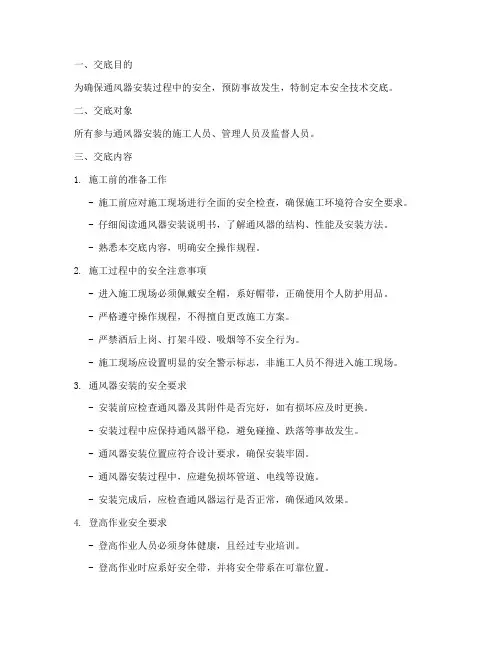 一、交底目的

为确保通风器安装过程中的安全，预防事故发生，特制定本安全技术交底。

二、交底对象

所有参与通风器安装的施工人员、管理人员及监督人员。

三、交底内容

1. 施工前的准备工作

- 施工前应对施工现场进行全面的安全检查，确保施工环境符合安全要求。

- 仔细阅读通风器安装说明书，了解通风器的结构、性能及安装方法。

- 熟悉本交底内容，明确安全操作规程。

2. 施工过程中的安全注意事项

- 进入施工现场必须佩戴安全帽，系好帽带，正确使用个人防护用品。

- 严格遵守操作规程，不得擅自更改施工方案。

- 严禁酒后上岗、打架斗殴、吸烟等不安全行为。

- 施工现场应设置明显的安全警示标志，非施工人员不得进入施工现场。

3. 通风器安装的安全要求

- 安装前应检查通风器及其附件是否完好，如有损坏应及时更换。

- 安装过程中应保持通风器平稳，避免碰撞、跌落等事故发生。

- 通风器安装位置应符合设计要求，确保安装牢固。

- 通风器安装过程中，应避免损坏管道、电线等设施。

- 安装完成后，应检查通风器运行是否正常，确保通风效果。

4. 登高作业安全要求

- 登高作业人员必须身体健康，且经过专业培训。

- 登高作业时应系好安全带，并将安全带系在可靠位置。